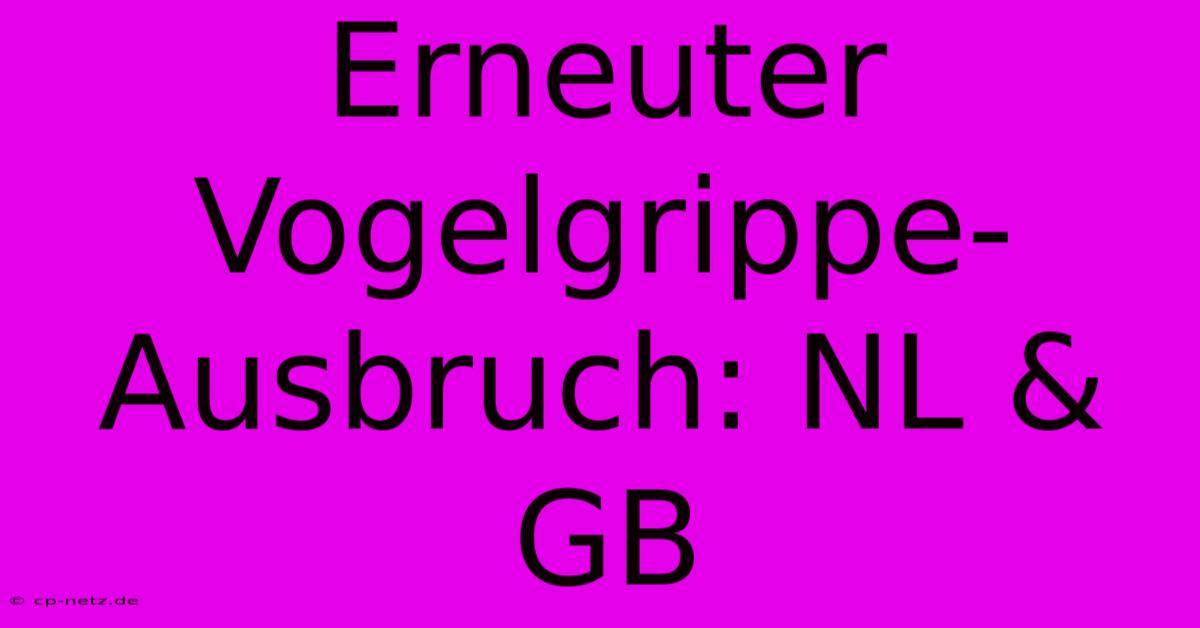 Erneuter Vogelgrippe-Ausbruch: NL & GB

© cp-netz.de